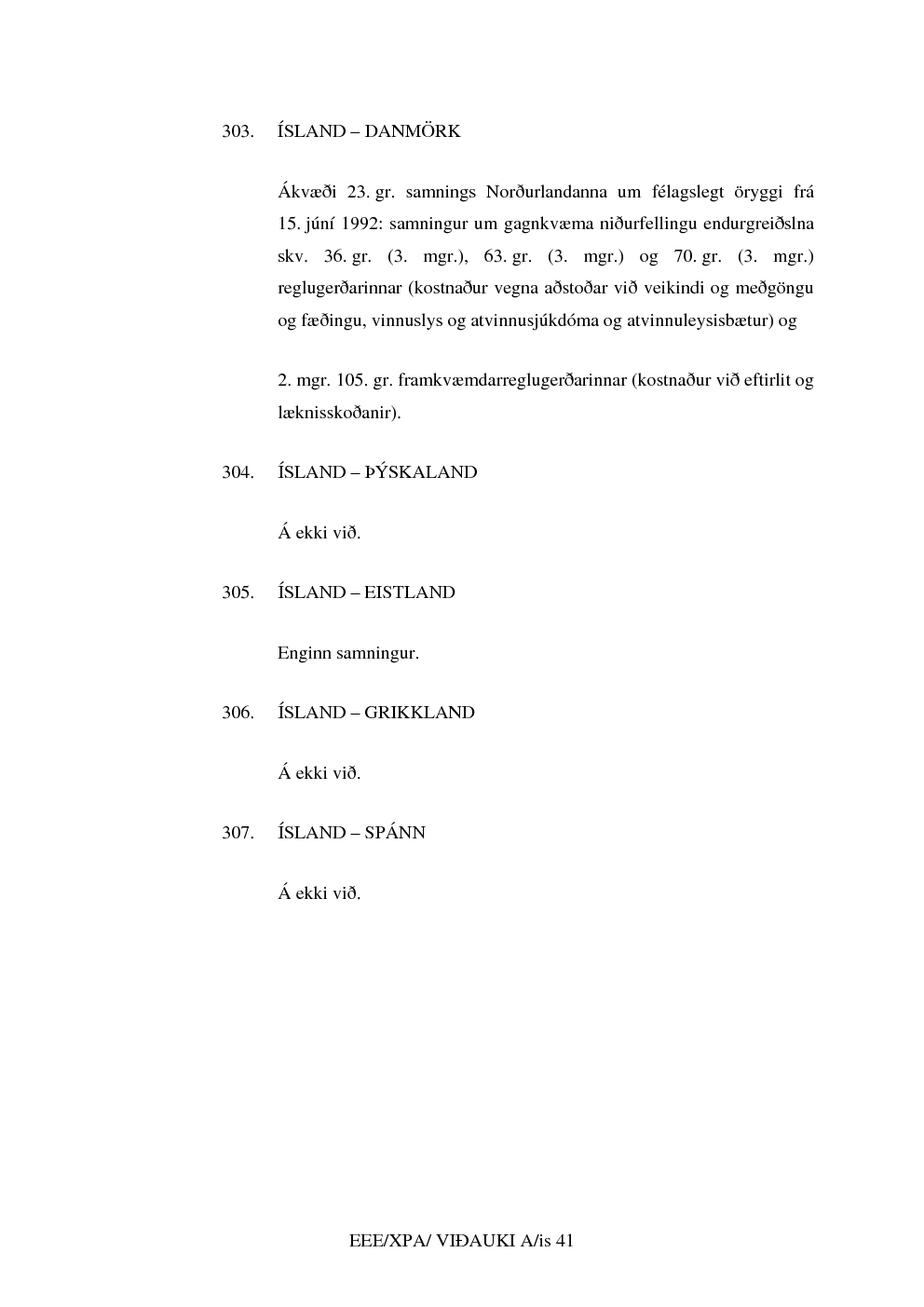 303. ÍSLAND – DANMÖRK

Ákvæði 23. gr. samnings Norðurlandanna um félagslegt öryggi frá 15. júní 1992: samningur um gagnkvæma niðurfellingu endurgreiðslna skv. 36. gr. (3. mgr.), 63. gr. (3. mgr.) og 70. gr. (3. mgr.) reglugerðarinnar (kostnaður vegna aðstoðar við veikindi og meðgöngu og fæðingu, vinnuslys og atvinnusjúkdóma og atvinnuleysisbætur) og

2. mgr. 105. gr. framkvæmdarreglugerðarinnar (kostnaður við eftirlit og læknisskoðanir).

304. ÍSLAND – ÞÝSKALAND

Á ekki við.

305. ÍSLAND – EISTLAND

Enginn samningur.

306. ÍSLAND – GRIKKLAND

Á ekki við.

307. ÍSLAND – SPÁNN

Á ekki við.

EEE/XPA/ VIÐAUKI A/is 41